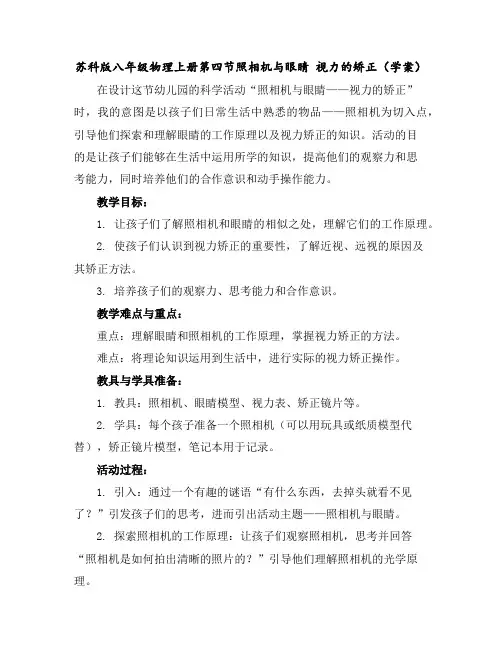 苏科版八年级物理上册第四节照相机与眼睛 视力的矫正（学案）

在设计这节幼儿园的科学活动“照相机与眼睛——视力的矫正”时，我的意图是以孩子们日常生活中熟悉的物品——照相机为切入点，引导他们探索和理解眼睛的工作原理以及视力矫正的知识。活动的目的是让孩子们能够在生活中运用所学的知识，提高他们的观察力和思考能力，同时培养他们的合作意识和动手操作能力。

教学目标：

1. 让孩子们了解照相机和眼睛的相似之处，理解它们的工作原理。

2. 使孩子们认识到视力矫正的重要性，了解近视、远视的原因及其矫正方法。

3. 培养孩子们的观察力、思考能力和合作意识。

教学难点与重点：

重点：理解眼睛和照相机的工作原理，掌握视力矫正的方法。

难点：将理论知识运用到生活中，进行实际的视力矫正操作。

教具与学具准备：

1. 教具：照相机、眼睛模型、视力表、矫正镜片等。

2. 学具：每个孩子准备一个照相机（可以用玩具或纸质模型代替），矫正镜片模型，笔记本用于记录。

活动过程：

1. 引入：通过一个有趣的谜语“有什么东西，去掉头就看不见了？”引发孩子们的思考，进而引出活动主题——照相机与眼睛。

2. 探索照相机的工作原理：让孩子们观察照相机，思考并回答“照相机是如何拍出清晰的照片的？”引导他们理解照相机的光学原理。